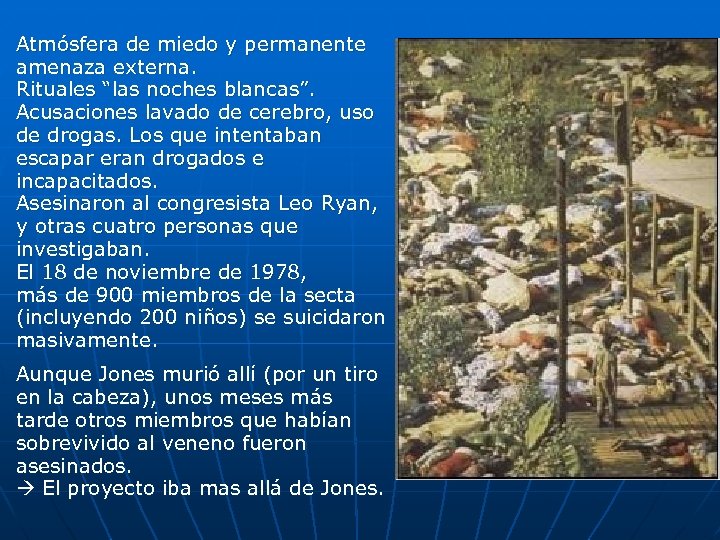 Atmósfera de miedo y permanente amenaza externa.
Rituales “las noches blancas”.
Acusaciones lavado de cerebro, uso de drogas. Los que intentaban escapar eran drogados e incapacitados.
Asesinaron al congresista Leo Ryan, y otras cuatro personas que investigaban.
El 18 de noviembre de 1978, más de 900 miembros de la secta (incluyendo 200 niños) se suicidaron masivamente.

Aunque Jones murió allí (por un tiro en la cabeza), unos meses más tarde otros miembros que habían sobrevivido al veneno fueron asesinados.
→ El proyecto iba mas allá de Jones.